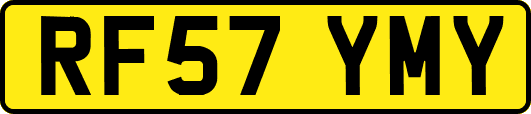 RF57 YMY